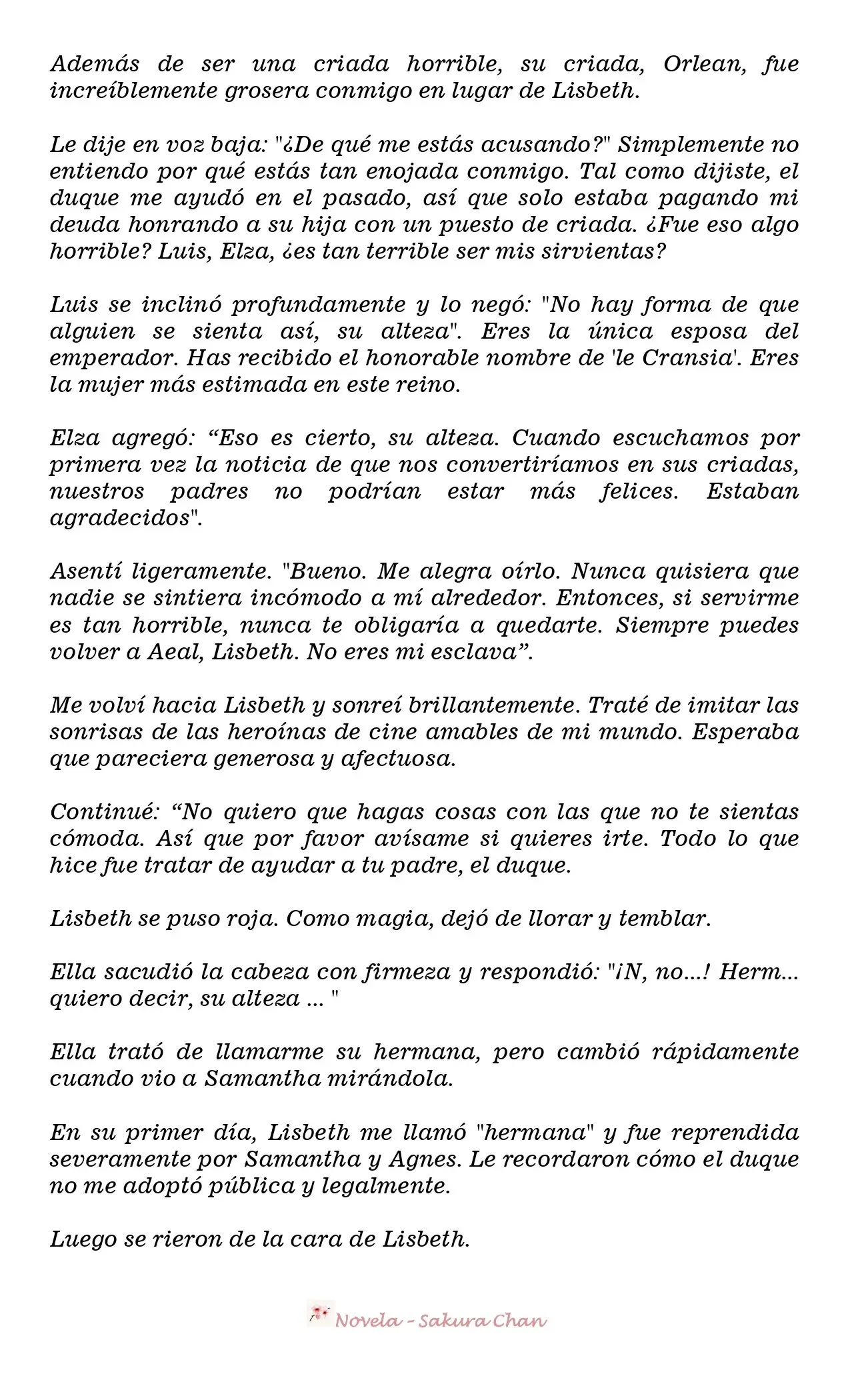 Además de ser una criada horrible, su criada, Orlean, fue increíblemente grosera conmigo en lugar de Lisbeth.

Le dije en voz baja: "¿De qué me estás acusando?" Simplemente no entiendo por qué estás tan enojada conmigo. Tal como dijiste, el duque me ayudó en el pasado, así que solo estaba pagando mi deuda honrando a su hija con un puesto de criada. ¿Fue eso algo horrible? Luis, Elza, ¿es tan terrible ser mis sirvientas?

Luis se inclinó profundamente y lo negó: "No hay forma de que alguien se sienta así, su alteza". Eres la única esposa del emperador. Has recibido el honorable nombre de 'le Cransia'. Eres la mujer más estimada en este reino.

Elza agregó: “Eso es cierto, su alteza. Cuando escuchamos por primera vez la noticia de que nos convertiríamos en sus criadas, nuestros padres no podrían estar más felices. Estaban agradecidos".

Asentí ligeramente. "Bueno. Me alegra oírlo. Nunca quisiera que nadie se sintiera incómodo a mí alrededor. Entonces, si servirme es tan horrible, nunca te obligaría a quedarte. Siempre puedes volver a Aeal, Lisbeth. No eres mi esclava”.

Me volví hacia Lisbeth y sonreí brillantemente. Traté de imitar las sonrisas de las heroínas de cine amables de mi mundo. Esperaba que pareciera generosa y afectuosa.

Continué: “No quiero que hagas cosas con las que no te sientas cómoda. Así que por favor avísame si quieres irte. Todo lo que hice fue tratar de ayudar a tu padre, el duque.

Lisbeth se puso roja. Como magia, dejó de llorar y temblar.

Ella sacudió la cabeza con firmeza y respondió: "¡N, no...! Herm... quiero decir, su alteza ... "

Ella trató de llamarme su hermana, pero cambió rápidamente cuando vio a Samantha mirándola.

En su primer día, Lisbeth me llamó "hermana" y fue reprendida severamente por Samantha y Agnes. Le recordaron cómo el duque no me adoptó pública y legalmente.

Luego se rieron de la cara de Lisbeth.

Novela - Sakura Chan